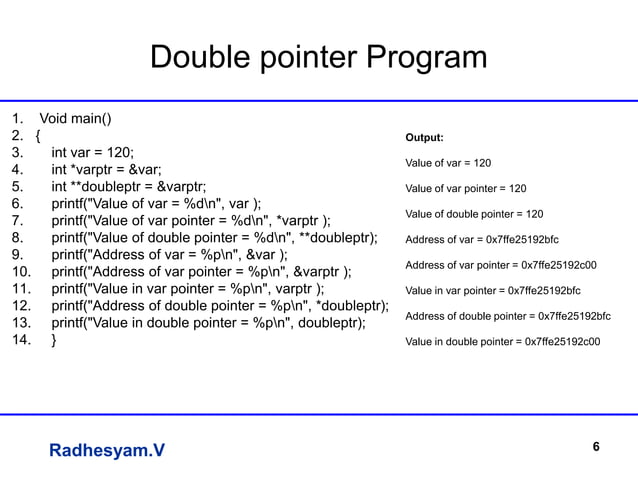 Double pointer Program

1. Void main()
2. {
3. int var = 120;
4. int *varptr = &var;
5. int **doubleptr = &varptr;
6. printf("Value of var = %d\n", var );
7. printf("Value of var pointer = %d\n", *varptr );
8. printf("Value of double pointer = %d\n", **doubleptr);
9. printf("Address of var = %p\n", &var );
10. printf("Address of var pointer = %p\n", &varptr );
11. printf("Value in var pointer = %p\n", varptr );
12. printf("Address of double pointer = %p\n", *doubleptr);
13. printf("Value in double pointer = %p\n", doubleptr);
14. }

Output:

Value of var = 120

Value of var pointer = 120

Value of double pointer = 120

Address of var = 0x7ffe25192bfc

Address of var pointer = 0x7ffe25192c00

Value in var pointer = 0x7ffe25192bfc

Address of double pointer = 0x7ffe25192bfc

Value in double pointer = 0x7ffe25192c00

Radhesyam.V

6